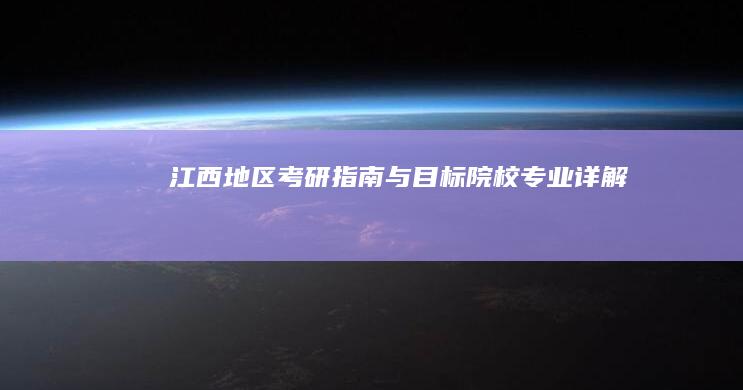 江西地区考研指南与目标院校专业详解